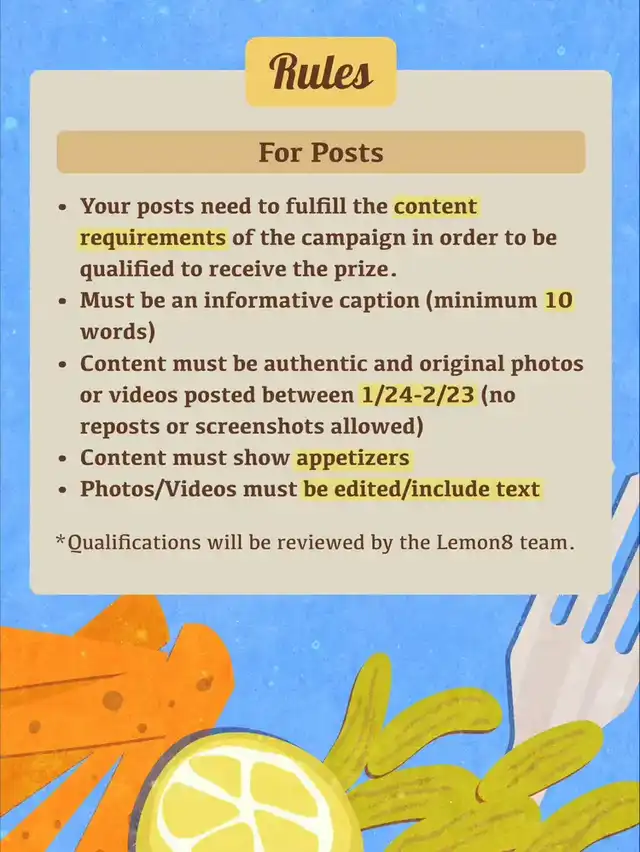 Rules

For Posts

• Your posts need to fulfill the content requirements of the campaign in order to be qualified to receive the prize.
• Must be an informative caption (minimum 10 words)
• Content must be authentic and original photos or videos posted between 1/24-2/23 (no reposts or screenshots allowed)
• Content must show appetizers
• Photos/Videos must be edited/include text

*Qualifications will be reviewed by the Lemon8 team.